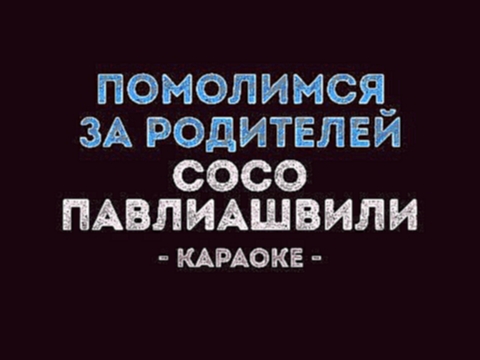 ПОМОЛИМСЯ ЗА РОДИТЕЛЕЙ
СОСО ПАВЛИАШВИЛИ
- КАРАОКЕ -